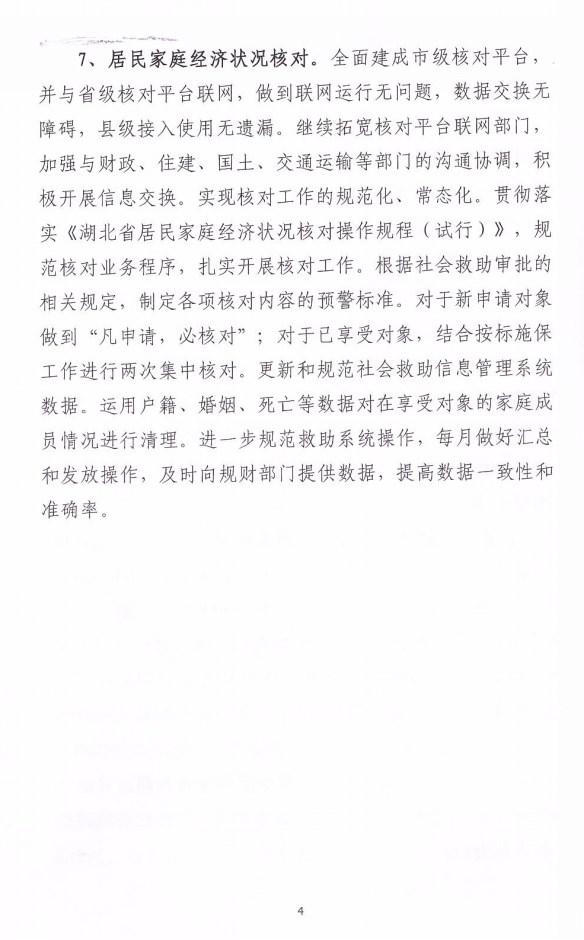 7、居民家庭经济状况核对。全面建成市级核对平台，并与省级核对平台联网，做到联网运行无问题，数据交换无障碍，县级接入使用无遗漏。继续拓宽核对平台联网部门，加强与财政、住建、国土、交通运输等部门的沟通协调，积极开展信息交换。实现核对工作的规范化、常态化。贯彻落实《湖北省居民家庭经济状况核对操作规程（试行）》，规范核对业务程序，扎实开展核对工作。根据社会救助审批的相关规定，制定各项核对内容的预警标准。对于新申请对象做到“凡申请，必核对”；对于已享受对象，结合按标施保工作进行两次集中核对。更新和规范社会救助信息管理系统数据。运用户籍、婚姻、死亡等数据对在享受对象的家庭成员情况进行清理。进一步规范救助系统操作，每月做好汇总和发放操作，及时向规财部门提供数据，提高数据一致性和准确率。

4